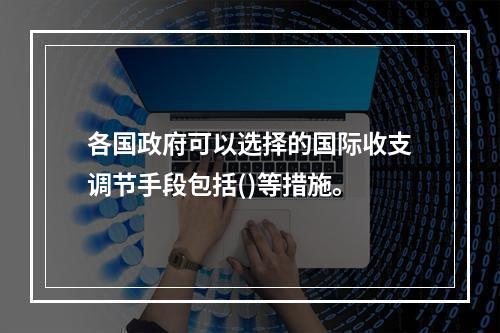 各国政府可以选择的国际收支调节手段包括()等措施。